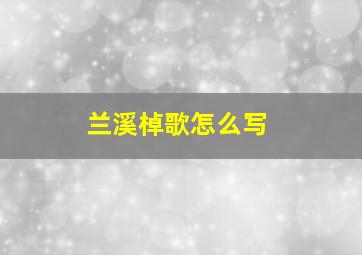 兰溪棹歌怎么写